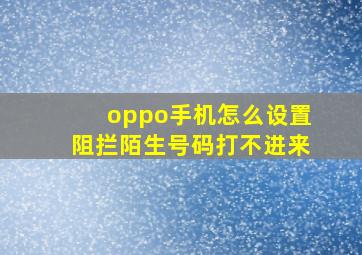 oppo手机怎么设置
阻拦陌生号码打不进来